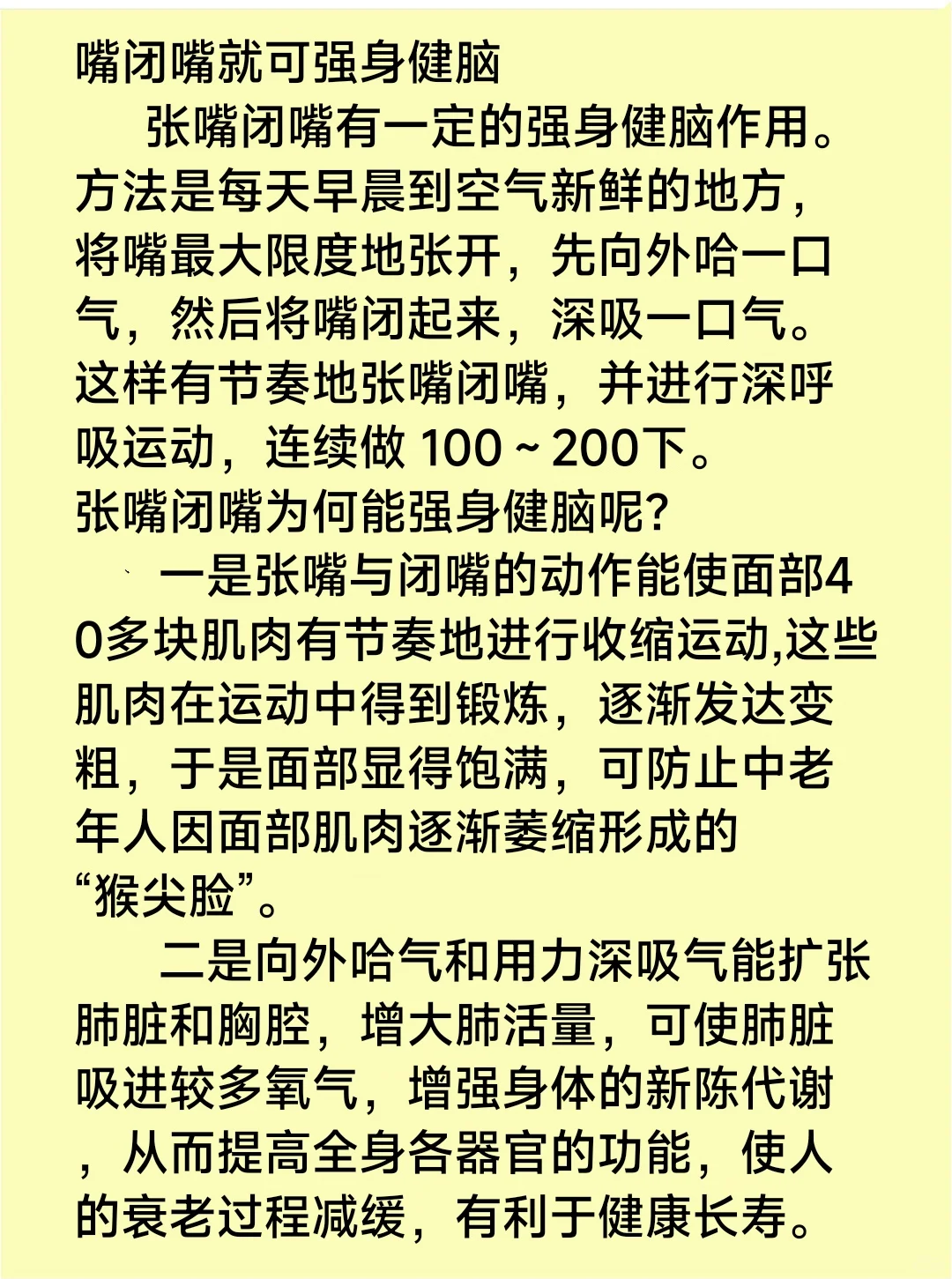 嘴闭嘴就可强身健脑

张嘴闭嘴有一定的强身健脑作用。方法是每天早晨到空气新鲜的地方，将嘴最大限度地张开，先向外哈一口气，然后将嘴闭起来，深吸一口气。这样有节奏地张嘴闭嘴，并进行深呼吸运动，连续做 100 ~ 200下。

张嘴闭嘴为何能强身健脑呢?

一是张嘴与闭嘴的动作能使面部40多块肌肉有节奏地进行收缩运动,这些肌肉在运动中得到锻炼，逐渐发达变粗，于是面部显得饱满，可防止中老年人因面部肌肉逐渐萎缩形成的“猴尖脸”。

二是向外哈气和用力深吸气能扩张肺脏和胸腔，增大肺活量，可使肺脏吸进较多氧气，增强身体的新陈代谢，从而提高全身各器官的功能，使人的衰老过程减缓，有利于健康长寿。